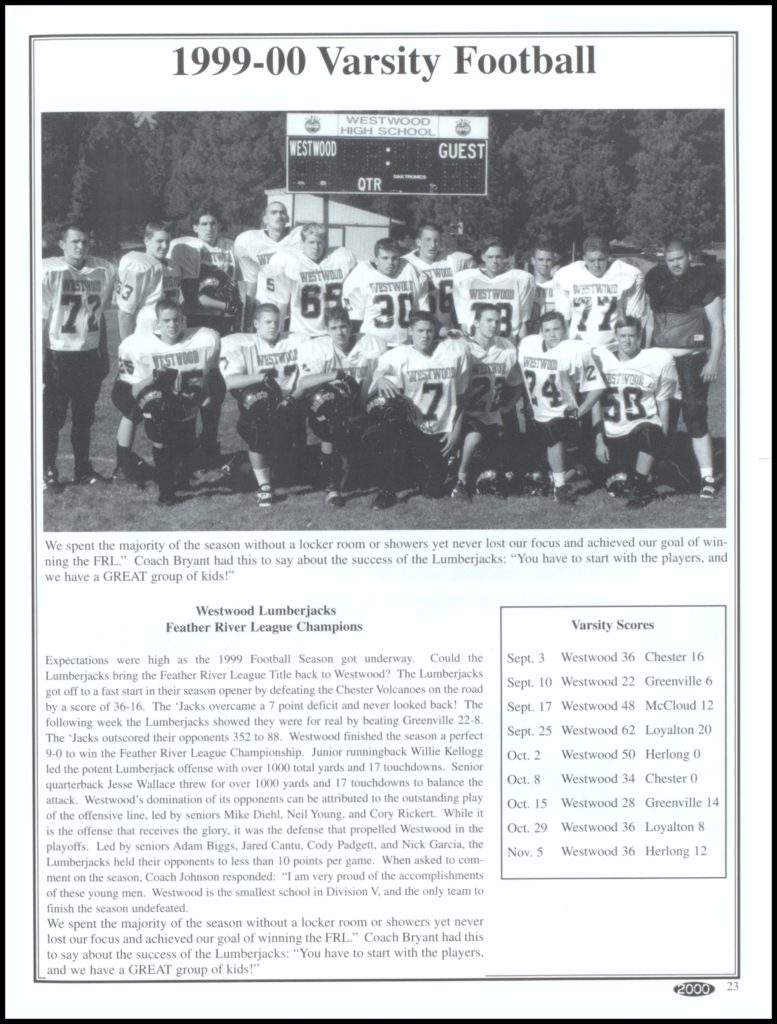 1999-00 Varsity Football

WESTWOOD HIGH SCHOOL
WESTWOOD GUEST
QTR

We spent the majority of the season without a locker room or showers yet never lost our focus and achieved our goal of winning the FRL." Coach Bryant had this to say about the success of the Lumberjacks: "You have to start with the players, and we have a GREAT group of kids!"

Westwood Lumberjacks
Feather River League Champions

Expectations were high as the 1999 Football Season got underway. Could the Lumberjacks bring the Feather River League Title back to Westwood? The Lumberjacks got off to a fast start in their season opener by defeating the Chester Volcanoes on the road by a score of 36-16. The 'Jacks overcame a 7 point deficit and never looked back! The following week the Lumberjacks showed they were for real by beating Greenville 22-8. The 'Jacks outscored their opponents 352 to 88. Westwood finished the season a perfect 9-0 to win the Feather River League Championship. Junior runningback Willie Kellogg led the potent Lumberjack offense with over 1000 total yards and 17 touchdowns. Senior quarterback Jesse Wallace threw for over 1000 yards and 17 touchdowns to balance the attack. Westwood's domination of its opponents can be attributed to the outstanding play of the offensive line, led by seniors Mike Diehl, Neil Young, and Cory Rickert. While it is the offense that receives the glory, it was the defense that propelled Westwood in the playoffs. Led by seniors Adam Biggs, Jared Cantu, Cody Padgett, and Nick Garcia, the Lumberjacks held their opponents to less than 10 points per game. When asked to comment on the season, Coach Johnson responded: "I am very proud of the accomplishments of these young men. Westwood is the smallest school in Division V, and the only team to finish the season undefeated.
We spent the majority of the season without a locker room or showers yet never lost our focus and achieved our goal of winning the FRL." Coach Bryant had this to say about the success of the Lumberjacks: "You have to start with the players, and we have a GREAT group of kids!"

Varsity Scores

| | | |
|---|---|---|
| Sept. 3 | Westwood 36 | Chester 16 |
| Sept. 10 | Westwood 22 | Greenville 6 |
| Sept. 17 | Westwood 48 | McCloud 12 |
| Sept. 25 | Westwood 62 | Loyalton 20 |
| Oct. 2 | Westwood 50 | Herlong 0 |
| Oct. 8 | Westwood 34 | Chester 0 |
| Oct. 15 | Westwood 28 | Greenville 14 |
| Oct. 29 | Westwood 36 | Loyalton 8 |
| Nov. 5 | Westwood 36 | Herlong 12 |

2000 23